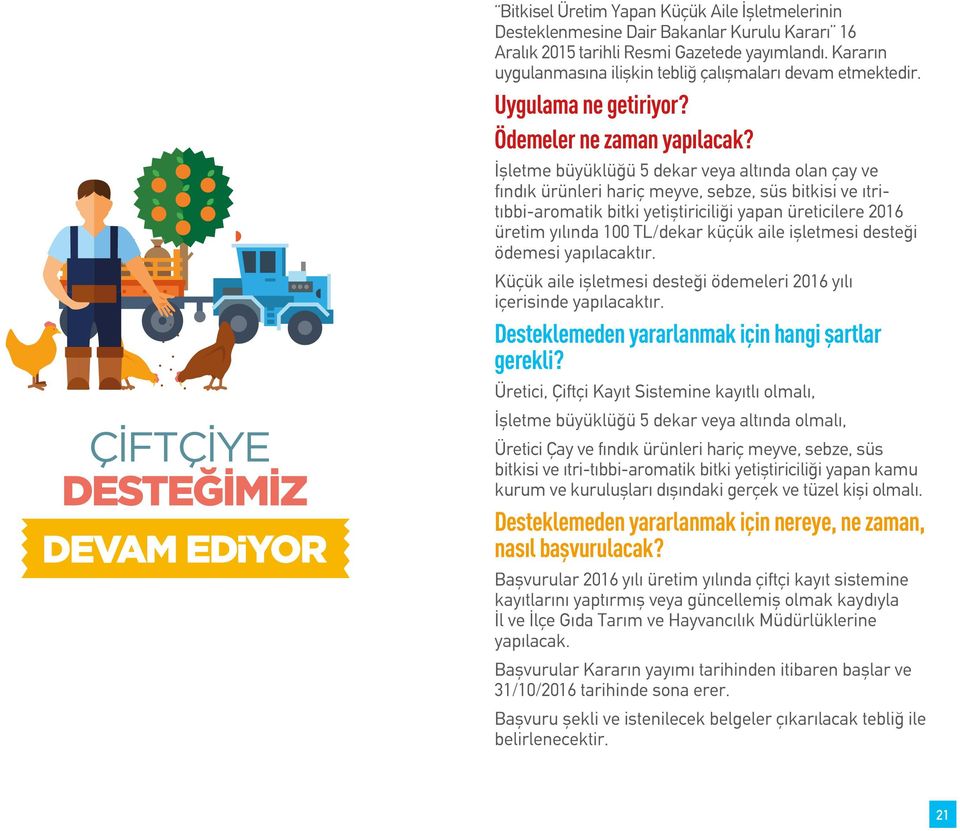 ÇİFTÇİYE
DESTEĞİMİZ
DEVAM EDİYOR

¨Bitkisel Üretim Yapan Küçük Aile İşletmelerinin Desteklenmesine Dair Bakanlar Kurulu Kararı¨ 16 Aralık 2015 tarihli Resmi Gazetede yayımlandı. Kararın uygulanmasına ilişkin tebliğ çalışmaları devam etmektedir.

Uygulama ne getiriyor?

Ödemeler ne zaman yapılacak?

İşletme büyüklüğü 5 dekar veya altında olan çay ve fındık ürünleri hariç meyve, sebze, süs bitkisi ve ıtri-tıbbi-aromatik bitki yetiştiriciliği yapan üreticilere 2016 üretim yılında 100 TL/dekar küçük aile işletmesi desteği ödemesi yapılacaktır.

Küçük aile işletmesi desteği ödemeleri 2016 yılı içerisinde yapılacaktır.

Desteklemeden yararlanmak için hangi şartlar gerekli?

Üretici, Çiftçi Kayıt Sistemine kayıtlı olmalı,

İşletme büyüklüğü 5 dekar veya altında olmalı,

Üretici Çay ve fındık ürünleri hariç meyve, sebze, süs bitkisi ve ıtri-tıbbi-aromatik bitki yetiştiriciliği yapan kamu kurum ve kuruluşları dışındaki gerçek ve tüzel kişi olmalı.

Desteklemeden yararlanmak için nereye, ne zaman, nasıl başvurulacak?

Başvurular 2016 yılı üretim yılında çiftçi kayıt sistemine kayıtlarını yaptırmış veya güncellemiş olmak kaydıyla İl ve İlçe Gıda Tarım ve Hayvancılık Müdürlüklerine yapılacak.

Başvurular Kararın yayımı tarihinden itibaren başlar ve 31/10/2016 tarihinde sona erer.

Başvuru şekli ve istenilecek belgeler çıkarılacak tebliğ ile belirlenecektir.

21